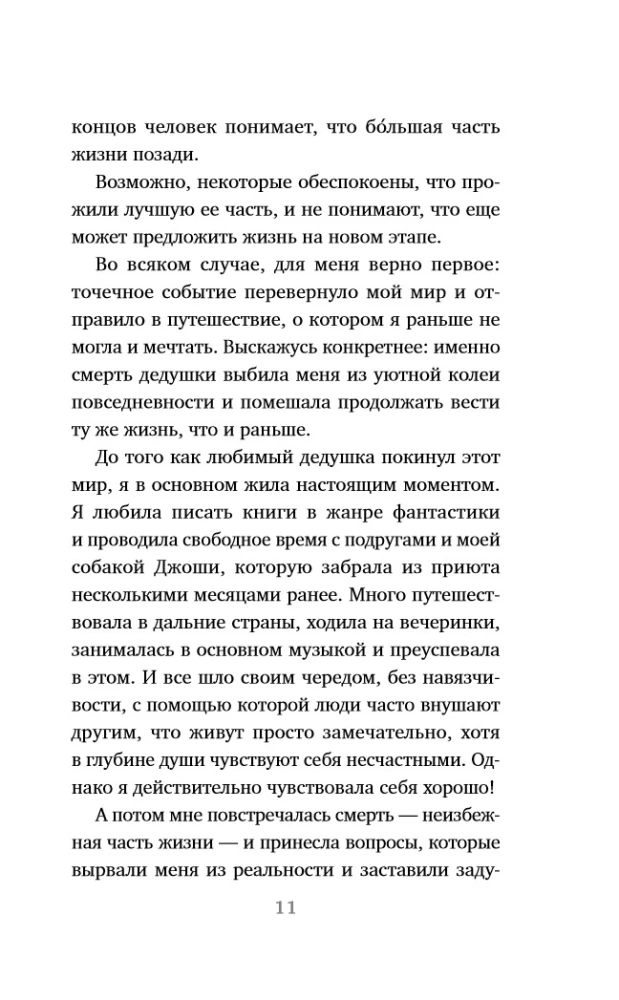 концов человек понимает, что бо́льшая часть жизни позади.

Возможно, некоторые обеспокоены, что прожили лучшую ее часть, и не понимают, что еще может предложить жизнь на новом этапе.

Во всяком случае, для меня верно первое: точечное событие перевернуло мой мир и отправило в путешествие, о котором я раньше не могла и мечтать. Выскажусь конкретнее: именно смерть дедушки выбила меня из уютной колеи повседневности и помешала продолжать вести ту же жизнь, что и раньше.

До того как любимый дедушка покинул этот мир, я в основном жила настоящим моментом. Я любила писать книги в жанре фантастики и проводила свободное время с подругами и моей собакой Джоши, которую забрала из приюта несколькими месяцами ранее. Много путешествовала в дальние страны, ходила на вечеринки, занималась в основном музыкой и преуспевала в этом. И все шло своим чередом, без навязчивости, с помощью которой люди часто внушают другим, что живут просто замечательно, хотя в глубине души чувствуют себя несчастными. Однако я действительно чувствовала себя хорошо!

А потом мне повстречалась смерть — неизбежная часть жизни — и принесла вопросы, которые вырвали меня из реальности и заставили заду-

11